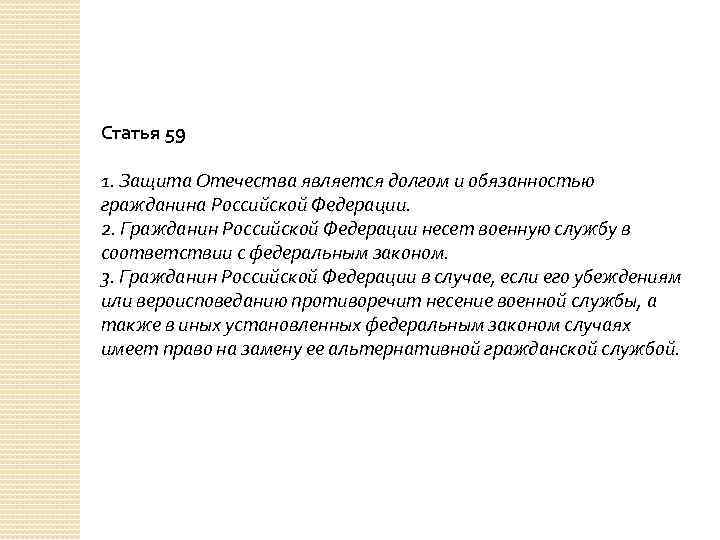 Статья 59

1. Защита Отечества является долгом и обязанностью гражданина Российской Федерации.
2. Гражданин Российской Федерации несет военную службу в соответствии с федеральным законом.
3. Гражданин Российской Федерации в случае, если его убеждениям или вероисповеданию противоречит несение военной службы, а также в иных установленных федеральным законом случаях имеет право на замену ее альтернативной гражданской службой.